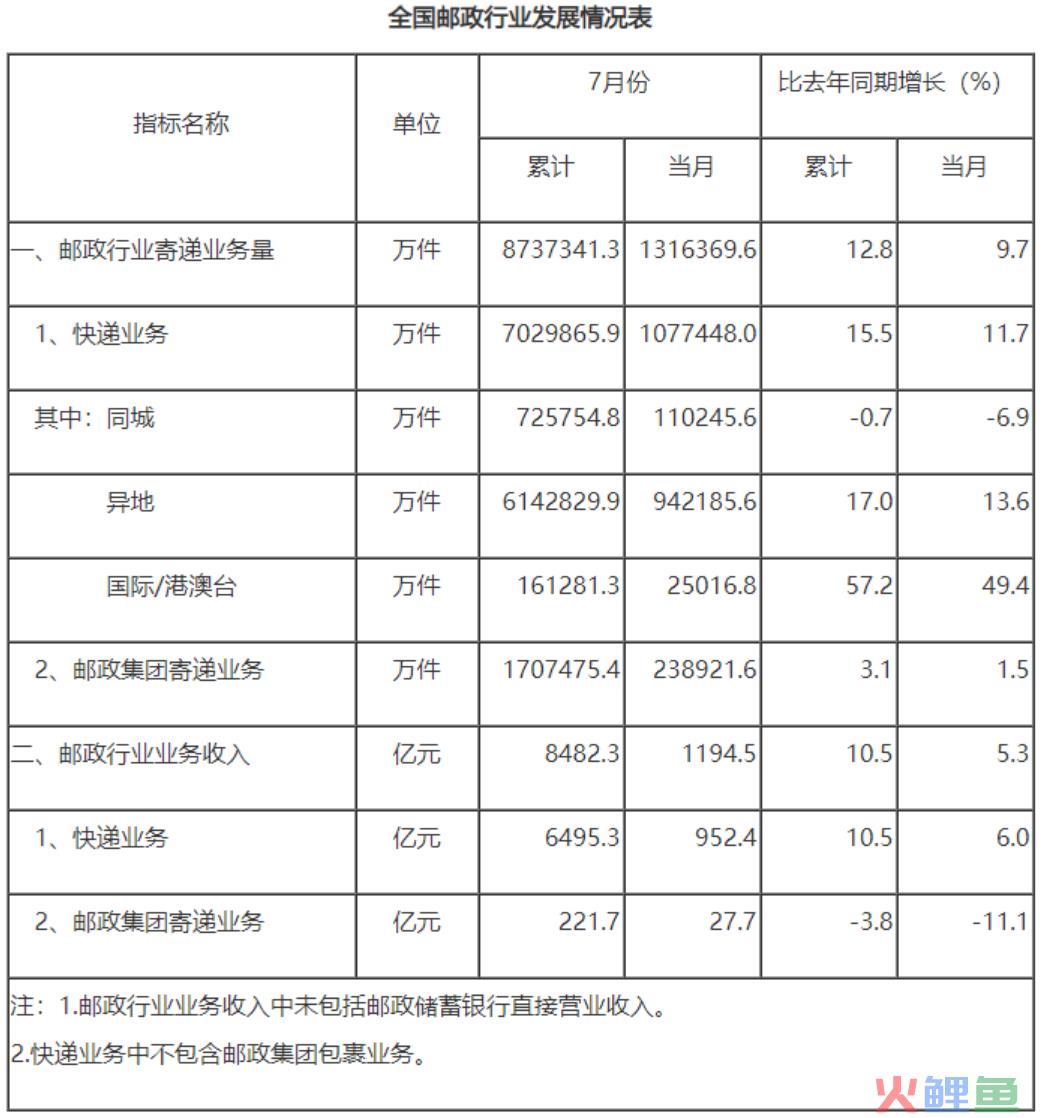 全国邮政行业发展情况表

| 指标名称 | 单位 | 7月份 累计 | 7月份 当月 | 比去年同期增长（%） 累计 | 比去年同期增长（%） 当月 |
|---|---|---|---|---|---|
| 一、邮政行业寄递业务量 | 万件 | 8737341.3 | 1316369.6 | 12.8 | 9.7 |
| 1、快递业务 | 万件 | 7029865.9 | 1077448.0 | 15.5 | 11.7 |
| 其中：同城 | 万件 | 725754.8 | 110245.6 | -0.7 | -6.9 |
| 异地 | 万件 | 6142829.9 | 942185.6 | 17.0 | 13.6 |
| 国际/港澳台 | 万件 | 161281.3 | 25016.8 | 57.2 | 49.4 |
| 2、邮政集团寄递业务 | 万件 | 1707475.4 | 238921.6 | 3.1 | 1.5 |
| 二、邮政行业业务收入 | 亿元 | 8482.3 | 1194.5 | 10.5 | 5.3 |
| 1、快递业务 | 亿元 | 6495.3 | 952.4 | 10.5 | 6.0 |
| 2、邮政集团寄递业务 | 亿元 | 221.7 | 27.7 | -3.8 | -11.1 |

注：1.邮政行业业务收入中未包括邮政储蓄银行直接营业收入。

2.快递业务中不包含邮政集团包裹业务。

火鲤鱼